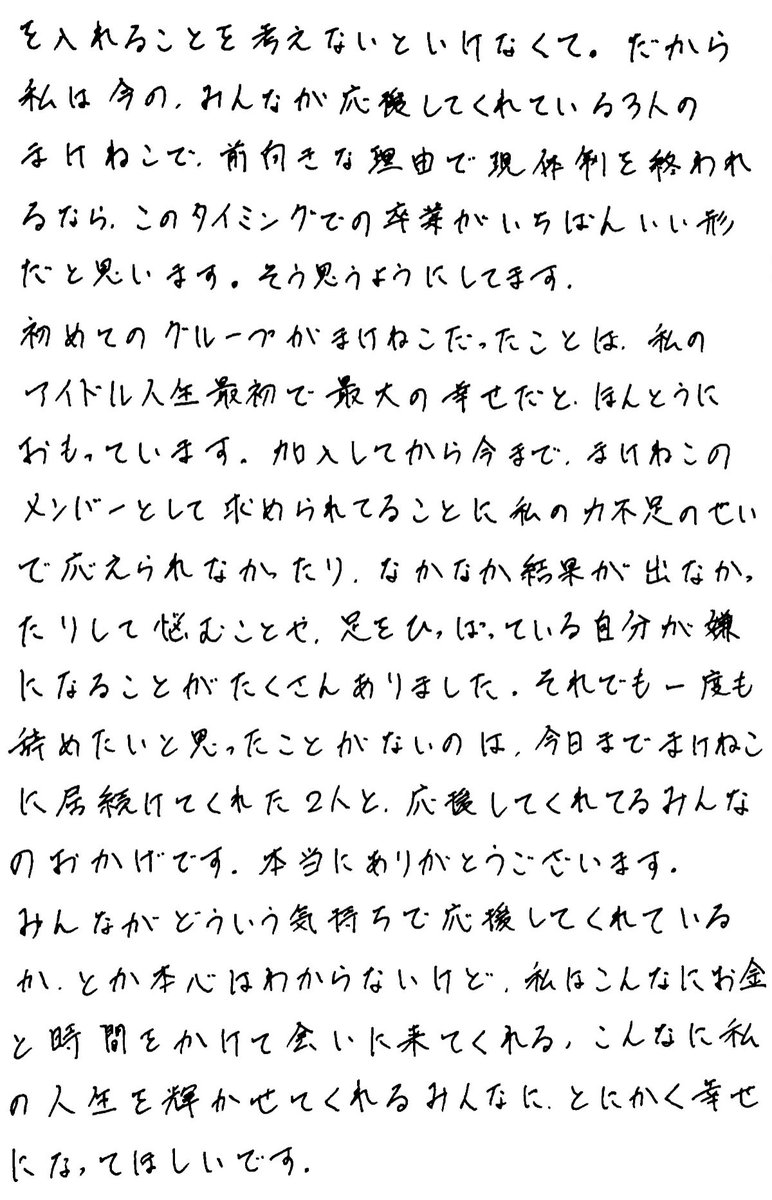 を入れることを考えないといけなくて。だから私は今の、みんなが応援してくれている3人のまけねこで、前向きな理由で現体制を終われるなら、このタイミングでの卒業がいちばんいい形だと思います。そう思うようにしてます。

初めてのグループがまけねこだったことは、私のアイドル人生最初で最大の幸せだと、ほんとうにおもっています。加入してから今まで、まけねこのメンバーとして求められてることに私の力不足のせいで応えられなかったり、なかなか結果が出なかったりして悩むことや、足をひっぱっている自分が嫌になることがたくさんありました。それでも一度も辞めたいと思ったことがないのは、今日までまけねこに居続けてくれた2人と、応援してくれてるみんなのおかげです。本当にありがとうございます。

みんながどういう気持ちで応援してくれているか、とか本心はわからないけど、私はこんなにお金と時間をかけて会いに来てくれる、こんなに私の人生を輝かせてくれるみんなに、とにかく幸せになってほしいです。